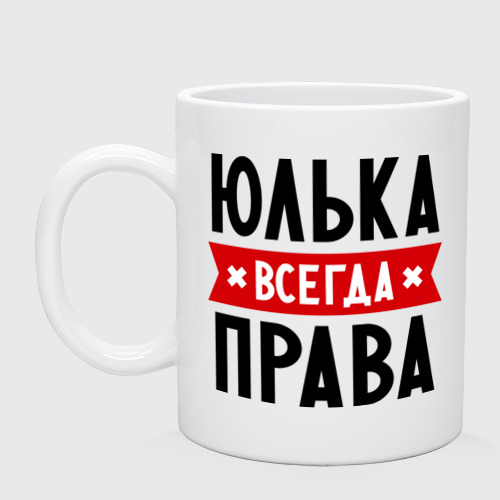 ЮЛЬКА
ВСЕГДА
ПРАВА